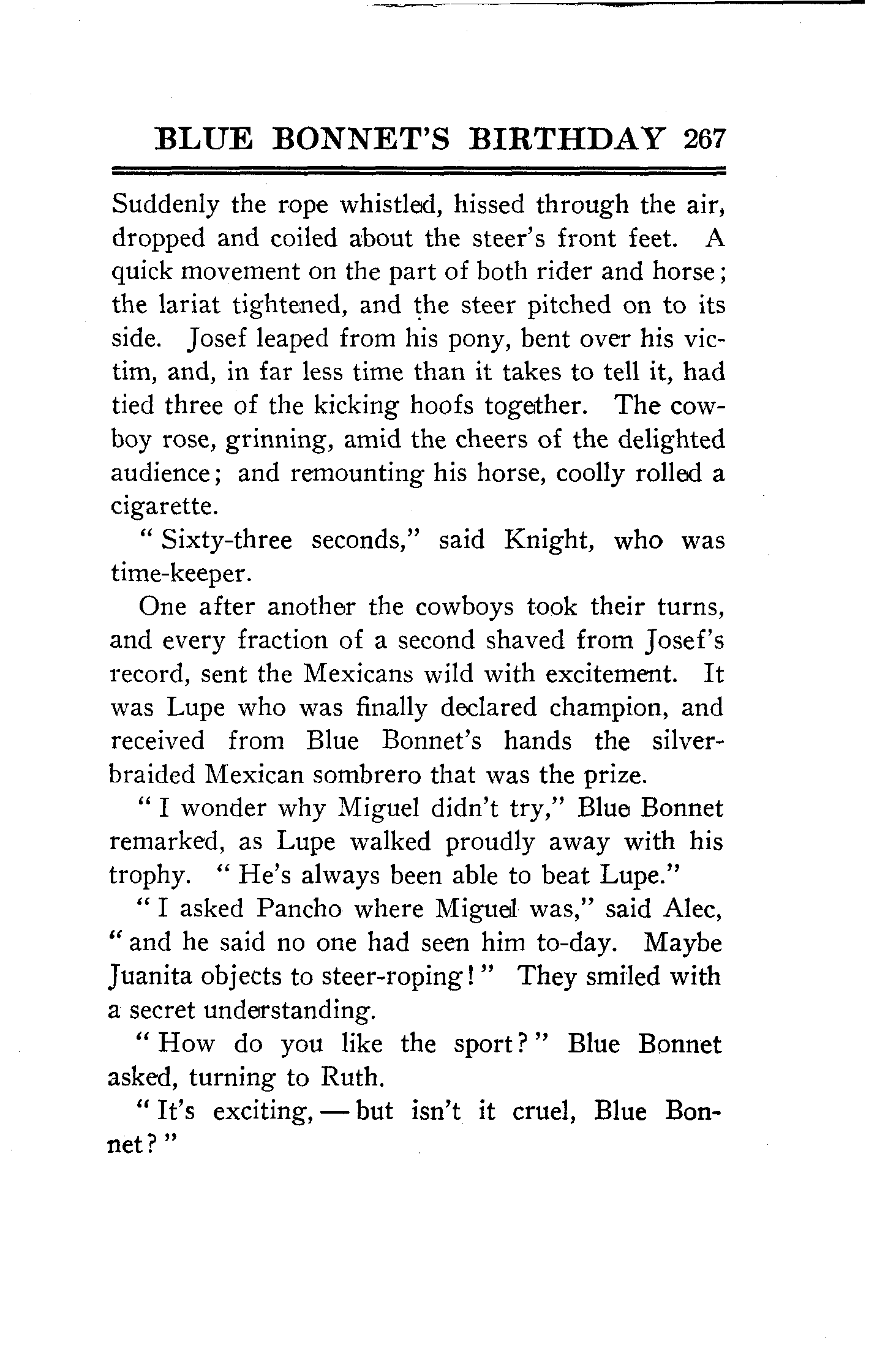 BLUE BONNET'S BIRTHDAY 267

Suddenly the rope whistled, hissed through the air, dropped and coiled about the steer's front feet. A quick movement on the part of both rider and horse; the lariat tightened, and the steer pitched on to its side. Josef leaped from his pony, bent over his victim, and, in far less time than it takes to tell it, had tied three of the kicking hoofs together. The cowboy rose, grinning, amid the cheers of the delighted audience; and remounting his horse, coolly rolled a cigarette.

"Sixty-three seconds," said Knight, who was time-keeper.

One after another the cowboys took their turns, and every fraction of a second shaved from Josef's record, sent the Mexicans wild with excitement. It was Lupe who was finally declared champion, and received from Blue Bonnet's hands the silver-braided Mexican sombrero that was the prize.

"I wonder why Miguel didn't try," Blue Bonnet remarked, as Lupe walked proudly away with his trophy. "He's always been able to beat Lupe."

"I asked Pancho where Miguel was," said Alec, "and he said no one had seen him to-day. Maybe Juanita objects to steer-roping!" They smiled with a secret understanding.

"How do you like the sport?" Blue Bonnet asked, turning to Ruth.

"It's exciting, — but isn't it cruel, Blue Bonnet?"